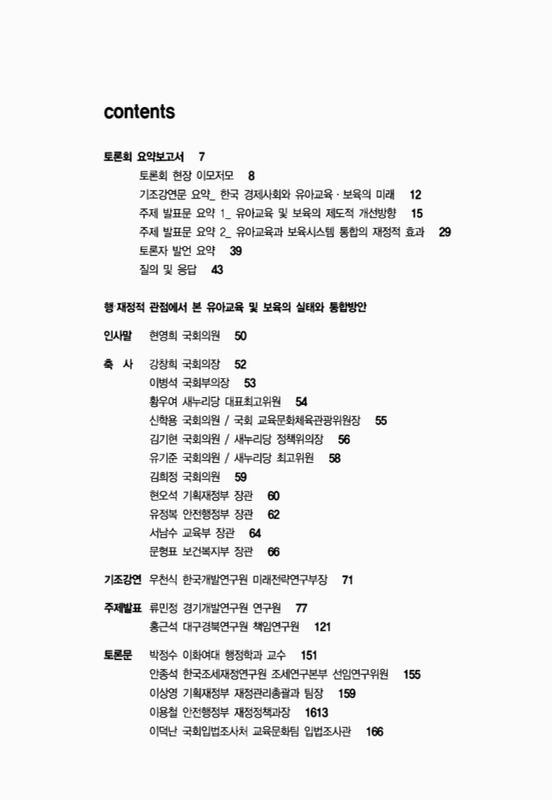 contents

토론회 요약보고서 7

토론회 현장 이모저모 8

기조강연문 요약_ 한국 경제사회와 유아교육 · 보육의 미래 12

주제 발표문 요약 1_ 유아교육 및 보육의 제도적 개선방향 15

주제 발표문 요약 2_ 유아교육과 보육시스템 통합의 재정적 효과 29

토론자 발언 요약 39

질의 및 응답 43

행 재정적 관점에서 본 유아교육 및 보육의 실태와 통합방안

인사말 현영희 국회의원 50

축 사 강창희 국회의장 52

이병석 국회부의장 53

황우여 새누리당 대표최고위원 54

신학용 국회의원 / 국회 교육문화체육관광위원장 55

김기현 국회의원 / 새누리당 정책위의장 56

유기준 국회의원 / 새누리당 최고위원 58

김희정 국회의원 59

현오석 기획재정부 장관 60

유정복 안전행정부 장관 62

서남수 교육부 장관 64

문형표 보건복지부 장관 66

기조강연 우천식 한국개발연구원 미래전략연구부장 71

주제발표 류민정 경기개발연구원 연구원 77

홍근석 대구경북연구원 책임연구원 121

토론문 박정수 이화여대 행정학과 교수 151

안종석 한국조세재정연구원 조세연구본부 선임연구위원 155

이상영 기획재정부 재정관리총괄과 팀장 159

이용철 안전행정부 재정정책과장 1613

이덕난 국회입법조사처 교육문화팀 입법조사관 166